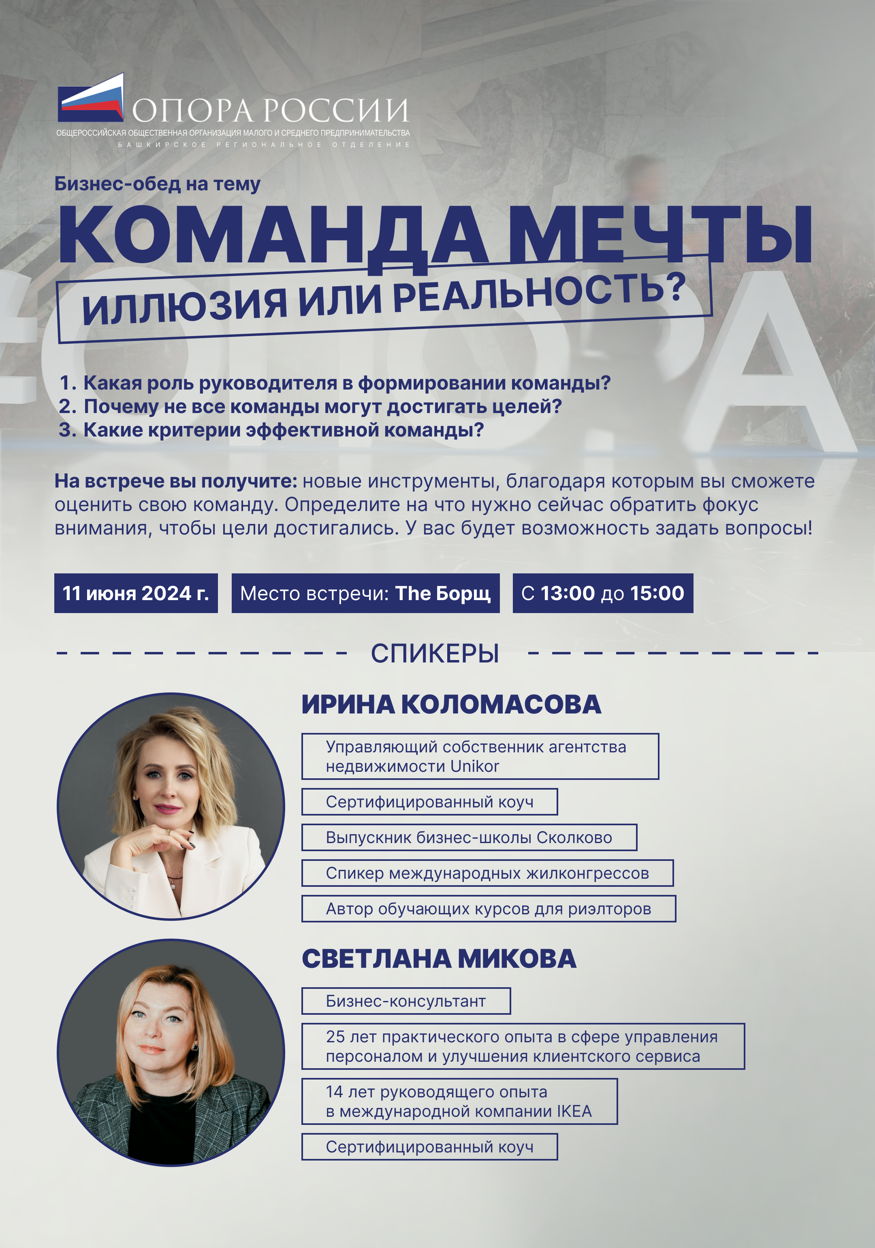 ОПОРА РОССИИ
ОБЩЕРОССИЙСКАЯ ОБЩЕСТВЕННАЯ ОРГАНИЗАЦИЯ МАЛОГО И СРЕДНЕГО ПРЕДПРИНИМАТЕЛЬСТВА
БАШКИРСКОЕ РЕГИОНАЛЬНОЕ ОТДЕЛЕНИЕ

Бизнес-обед на тему
КОМАНДА МЕЧТЫ
ИЛЛЮЗИЯ ИЛИ РЕАЛЬНОСТЬ?

1. Какая роль руководителя в формировании команды?
2. Почему не все команды могут достигать целей?
3. Какие критерии эффективной команды?

На встрече вы получите: новые инструменты, благодаря которым вы сможете оценить свою команду. Определите на что нужно сейчас обратить фокус внимания, чтобы цели достигались. У вас будет возможность задать вопросы!

11 июня 2024 г.
Место встречи: The Борщ
С 13:00 до 15:00

СПИКЕРЫ

ИРИНА КОЛОМАСОВА
Управляющий собственник агентства недвижимости Unikor
Сертифицированный коуч
Выпускник бизнес-школы Сколково
Спикер международных жилконгрессов
Автор обучающих курсов для риэлторов

СВЕТЛАНА МИКОВА
Бизнес-консультант
25 лет практического опыта в сфере управления персоналом и улучшения клиентского сервиса
14 лет руководящего опыта в международной компании IKEA
Сертифицированный коуч